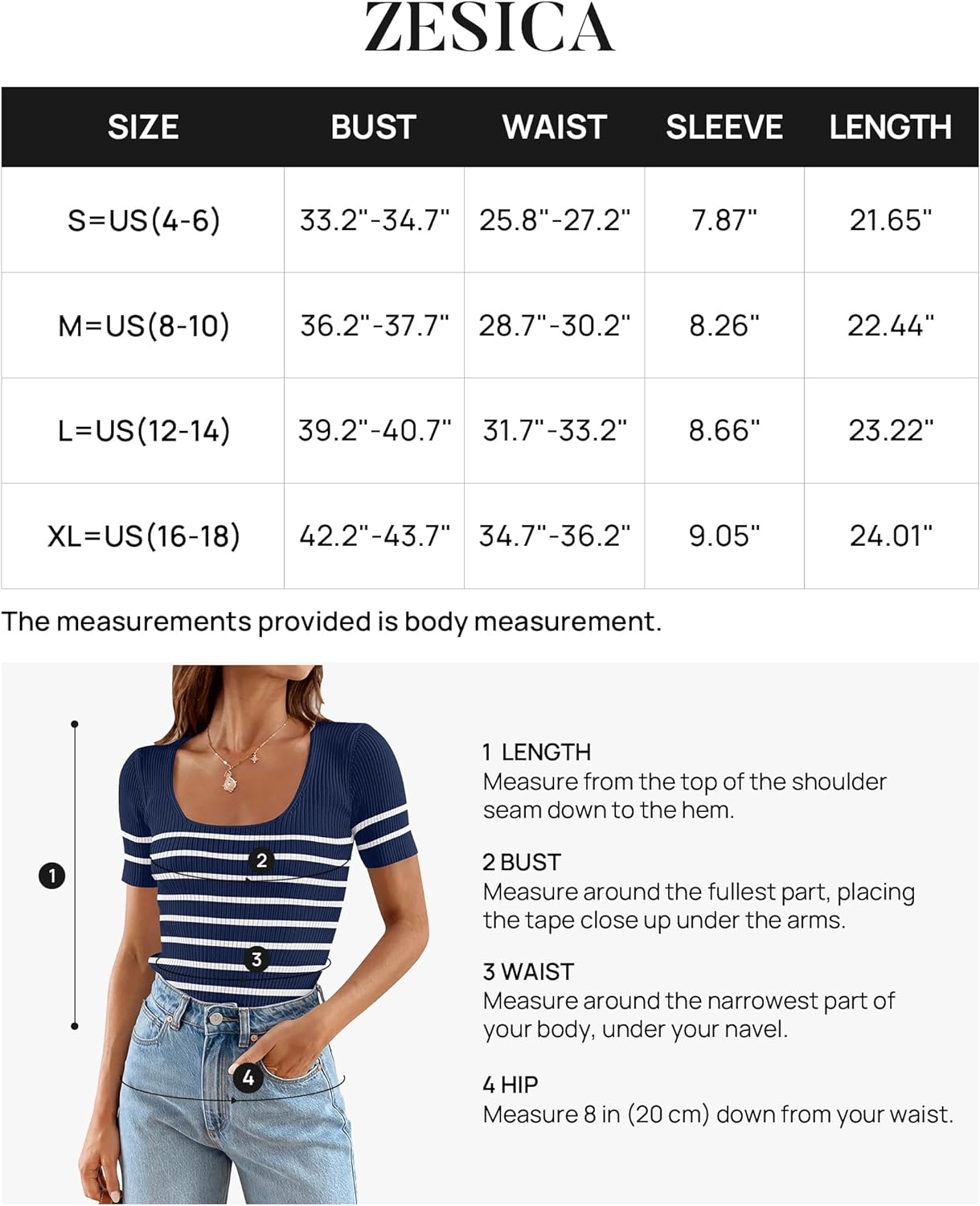 ZESICA

| SIZE | BUST | WAIST | SLEEVE | LENGTH |
|---|---|---|---|---|
| S=US(4-6) | 33.2"-34.7" | 25.8"-27.2" | 7.87" | 21.65" |
| M=US(8-10) | 36.2"-37.7" | 28.7"-30.2" | 8.26" | 22.44" |
| L=US(12-14) | 39.2"-40.7" | 31.7"-33.2" | 8.66" | 23.22" |
| XL=US(16-18) | 42.2"-43.7" | 34.7"-36.2" | 9.05" | 24.01" |

The measurements provided is body measurement.

1
2
3
4

1 LENGTH
Measure from the top of the shoulder seam down to the hem.

2 BUST
Measure around the fullest part, placing the tape close up under the arms.

3 WAIST
Measure around the narrowest part of your body, under your navel.

4 HIP
Measure 8 in (20 cm) down from your waist.